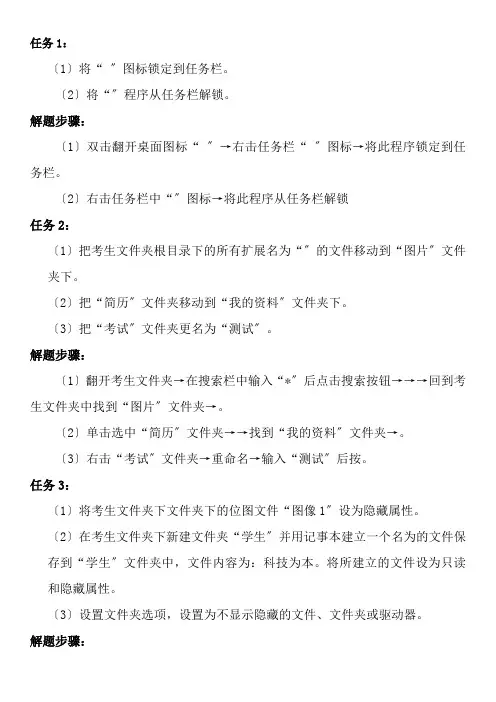 任务 1：

〔1〕将“ ”图标锁定到任务栏。

〔2〕将“”程序从任务栏解锁。

解题步骤：

〔1〕双击翻开桌面图标“ ”→右击任务栏“ ”图标→将此程序锁定到任务栏。

〔2〕右击任务栏中“”图标→将此程序从任务栏解锁

任务 2：

〔1〕把考生文件夹根目录下的所有扩展名为“”的文件移动到“图片”文件夹下。

〔2〕把“简历”文件夹移动到“我的资料”文件夹下。

〔3〕把“考试”文件夹更名为“测试”。

解题步骤：

〔1〕翻开考生文件夹→在搜索栏中输入“*”后点击搜索按钮→→→回到考生文件夹中找到“图片”文件夹→。

〔2〕单击选中“简历”文件夹→→找到“我的资料”文件夹→。

〔3〕右击“考试”文件夹→重命名→输入“测试”后按。

任务 3：

〔1〕将考生文件夹下文件夹下的位图文件“图像 1”设为隐藏属性。

〔2〕在考生文件夹下新建文件夹“学生”并用记事本建立一个名为的文件保存到“学生”文件夹中，文件内容为：科技为本。将所建立的文件设为只读和隐藏属性。

〔3〕设置文件夹选项，设置为不显示隐藏的文件、文件夹或驱动器。

解题步骤：